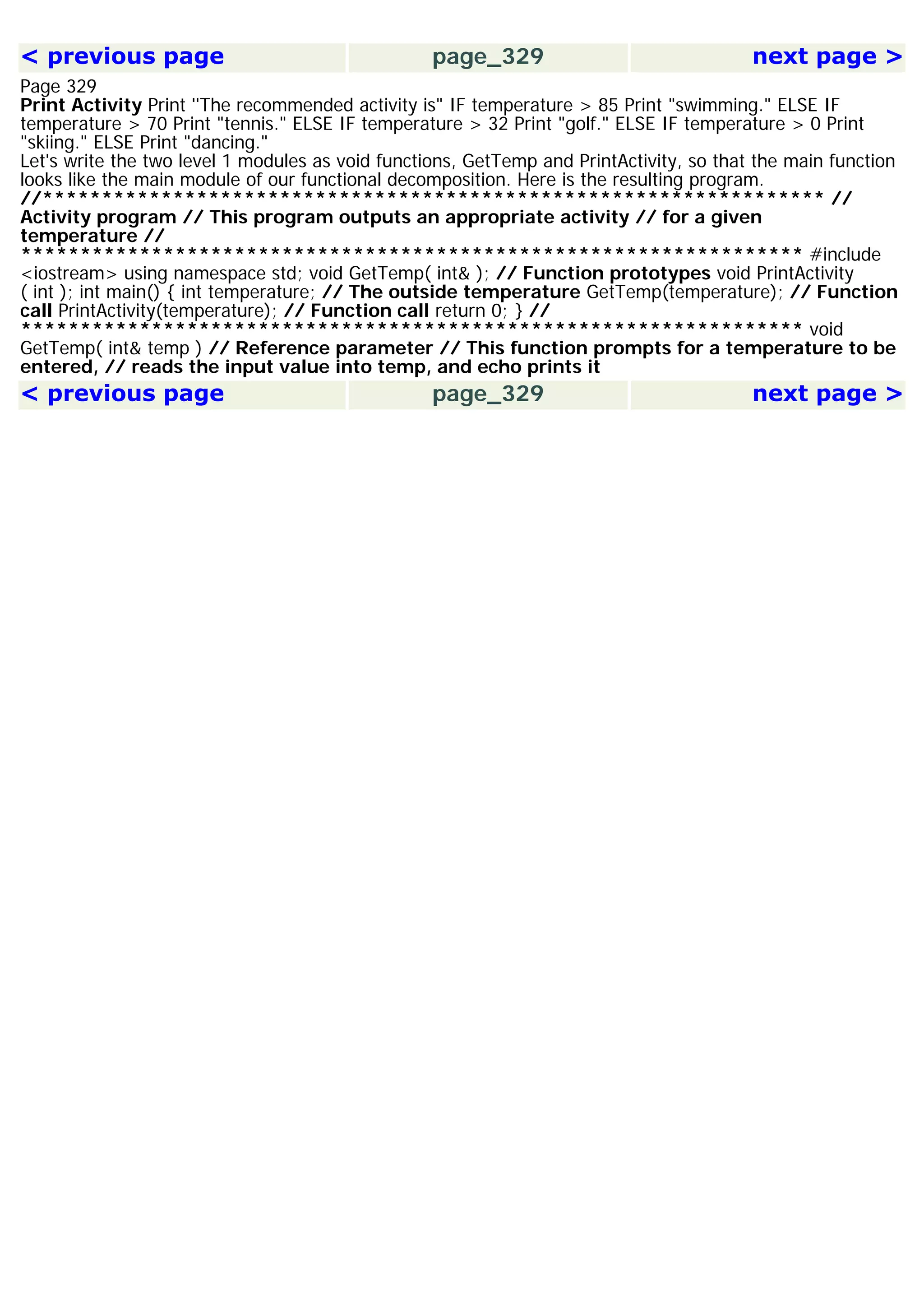 < previous page page_329 next page >

Page 329
Print Activity Print "The recommended activity is" IF temperature > 85 Print "swimming." ELSE IF temperature > 70 Print "tennis." ELSE IF temperature > 32 Print "golf." ELSE IF temperature > 0 Print "skiing." ELSE Print "dancing."

Let's write the two level 1 modules as void functions, GetTemp and PrintActivity, so that the main function looks like the main module of our functional decomposition. Here is the resulting program.

//****************************************************************** // Activity program // This program outputs an appropriate activity // for a given temperature // ****************************************************************** #include <iostream> using namespace std; void GetTemp( int& ); // Function prototypes void PrintActivity ( int ); int main() { int temperature; // The outside temperature GetTemp(temperature); // Function call PrintActivity(temperature); // Function call return 0; } // ****************************************************************** void GetTemp( int& temp ) // Reference parameter // This function prompts for a temperature to be entered, // reads the input value into temp, and echo prints it

< previous page page_329 next page >